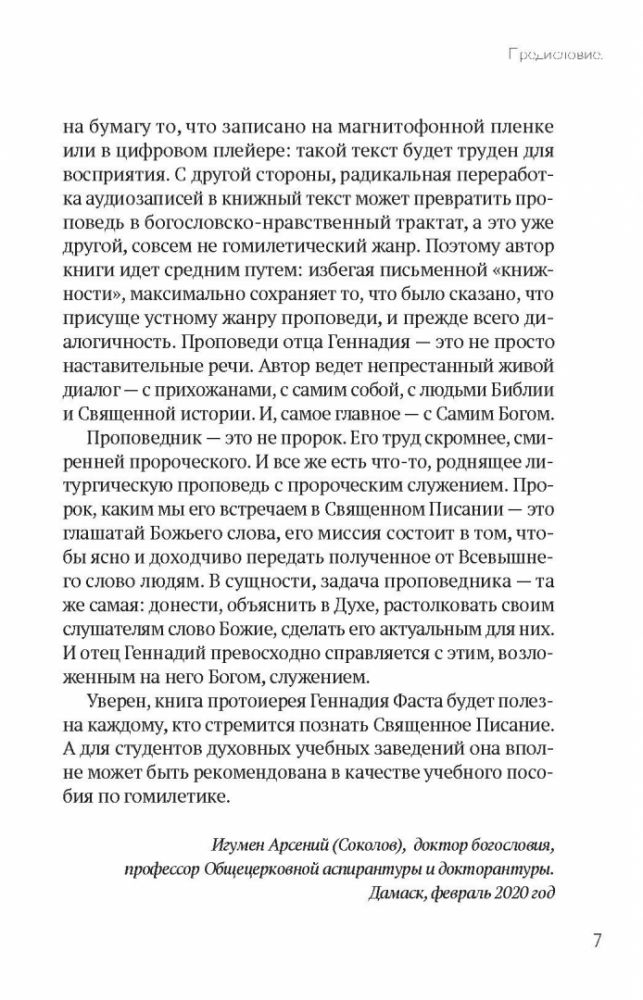 Предисловие

на бумагу то, что записано на магнитофонной пленке или в цифровом плейере: такой текст будет труден для восприятия. С другой стороны, радикальная переработка аудиозаписей в книжный текст может превратить проповедь в богословско-нравственный трактат, а это уже другой, совсем не гомилетический жанр. Поэтому автор книги идет средним путем: избегая письменной «книжности», максимально сохраняет то, что было сказано, что присуще устному жанру проповеди, и прежде всего диалогичность. Проповеди отца Геннадия — это не просто наставительные речи. Автор ведет непрестанный живой диалог — с прихожанами, с самим собой, с людьми Библии и Священной истории. И, самое главное — с Самим Богом.

Проповедник — это не пророк. Его труд скромнее, смиренней пророческого. И все же есть что-то, роднящее литургическую проповедь с пророческим служением. Пророк, каким мы его встречаем в Священном Писании — это глашатай Божьего слова, его миссия состоит в том, чтобы ясно и доходчиво передать полученное от Всевышнего слово людям. В сущности, задача проповедника — та же самая: донести, объяснить в Духе, растолковать своим слушателям слово Божие, сделать его актуальным для них. И отец Геннадий превосходно справляется с этим, возложенным на него Богом, служением.

Уверен, книга протоиерея Геннадия Фаста будет полезна каждому, кто стремится познать Священное Писание. А для студентов духовных учебных заведений она вполне может быть рекомендована в качестве учебного пособия по гомилетике.

Игумен Арсений (Соколов), доктор богословия, профессор Общецерковной аспирантуры и докторантуры. Дамаск, февраль 2020 год

7